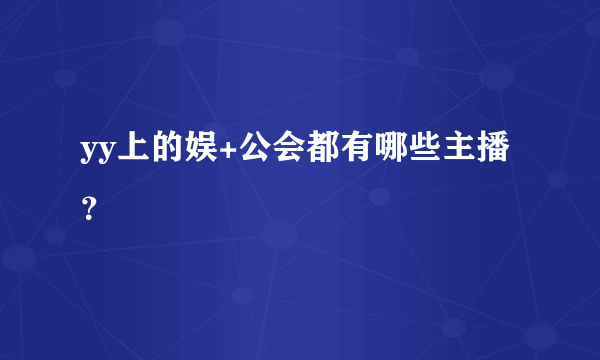 yy上的娱+公会都有哪些主播？